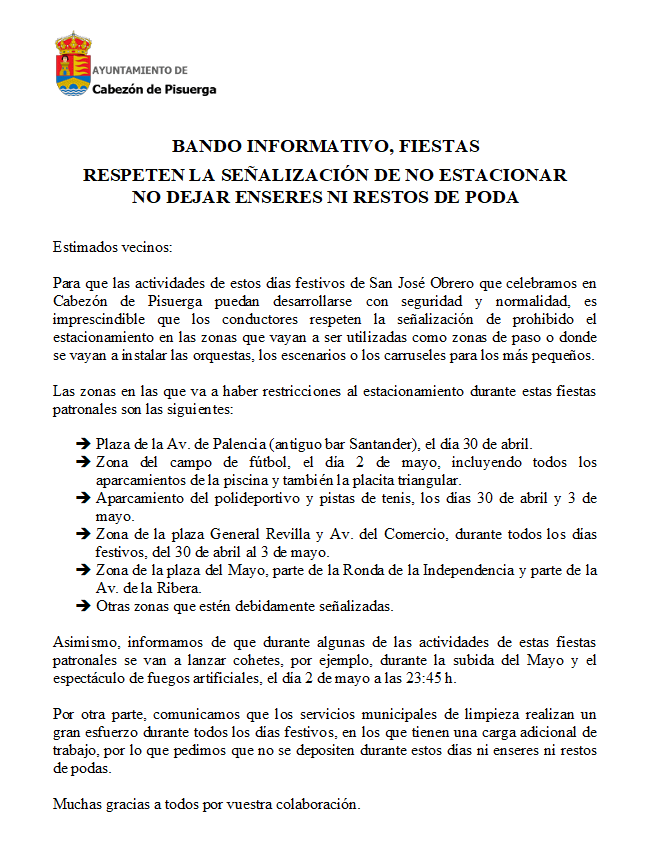 AYUNTAMIENTO DE
Cabezón de Pisuerga

BANDO INFORMATIVO, FIESTAS
RESPETEN LA SEÑALIZACIÓN DE NO ESTACIONAR
NO DEJAR ENSERES NI RESTOS DE PODA

Estimados vecinos:

Para que las actividades de estos días festivos de San José Obrero que celebramos en Cabezón de Pisuerga puedan desarrollarse con seguridad y normalidad, es imprescindible que los conductores respeten la señalización de prohibido el estacionamiento en las zonas que vayan a ser utilizadas como zonas de paso o donde se vayan a instalar las orquestas, los escenarios o los carruseles para los más pequeños.

Las zonas en las que va a haber restricciones al estacionamiento durante estas fiestas patronales son las siguientes:

➔ Plaza de la Av. de Palencia (antiguo bar Santander), el día 30 de abril.
➔ Zona del campo de fútbol, el día 2 de mayo, incluyendo todos los aparcamientos de la piscina y también la placita triangular.
➔ Aparcamiento del polideportivo y pistas de tenis, los días 30 de abril y 3 de mayo.
➔ Zona de la plaza General Revilla y Av. del Comercio, durante todos los días festivos, del 30 de abril al 3 de mayo.
➔ Zona de la plaza del Mayo, parte de la Ronda de la Independencia y parte de la Av. de la Ribera.
➔ Otras zonas que estén debidamente señalizadas.

Asimismo, informamos de que durante algunas de las actividades de estas fiestas patronales se van a lanzar cohetes, por ejemplo, durante la subida del Mayo y el espectáculo de fuegos artificiales, el día 2 de mayo a las 23:45 h.

Por otra parte, comunicamos que los servicios municipales de limpieza realizan un gran esfuerzo durante todos los días festivos, en los que tienen una carga adicional de trabajo, por lo que pedimos que no se depositen durante estos días ni enseres ni restos de podas.

Muchas gracias a todos por vuestra colaboración.